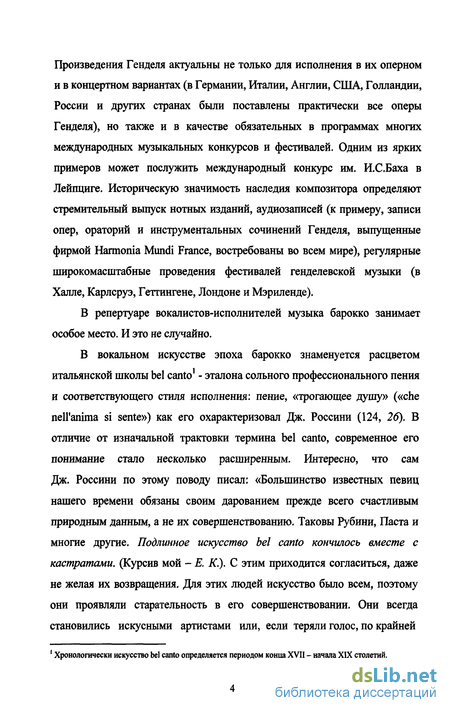 Произведения Генделя актуальны не только для исполнения в их оперном и в концертном вариантах (в Германии, Италии, Англии, США, Голландии, России и других странах были поставлены практически все оперы Генделя), но также и в качестве обязательных в программах многих международных музыкальных конкурсов и фестивалей. Одним из ярких примеров может послужить международный конкурс им. И.С.Баха в Лейпциге. Историческую значимость наследия композитора определяют стремительный выпуск нотных изданий, аудиозаписей (к примеру, записи опер, ораторий и инструментальных сочинений Генделя, выпущенные фирмой Harmonia Mundi France, востребованы во всем мире), регулярные широкомасштабные проведения фестивалей генделевской музыки (в Халле, Карлсруэ, Геттингене, Лондоне и Мэриленде).

В репертуаре вокалистов-исполнителей музыка барокко занимает особое место. И это не случайно.

В вокальном искусстве эпоха барокко знаменуется расцветом итальянской школы bel canto$^1$ - эталона сольного профессионального пения и соответствующего стиля исполнения: пение, «трогающее душу» («che nell'anima si sente») как его охарактеризовал Дж. Россини (124, 26). В отличие от изначальной трактовки термина bel canto, современное его понимание стало несколько расширенным. Интересно, что сам Дж. Россини по этому поводу писал: «Большинство известных певиц нашего времени обязаны своим дарованием прежде всего счастливым природным данным, а не их совершенствованию. Таковы Рубини, Паста и многие другие. Подлинное искусство bel canto кончилось вместе с кастратами. (Курсив мой – Е. К.). С этим приходится согласиться, даже не желая их возвращения. Для этих людей искусство было всем, поэтому они проявляли старательность в его совершенствовании. Они всегда становились искусными артистами или, если теряли голос, по крайней

$^1$ Хронологически искусство bel canto определяется периодом конца XVII – начала XIX столетий.

4

dsLib.net
библиотека диссертаций